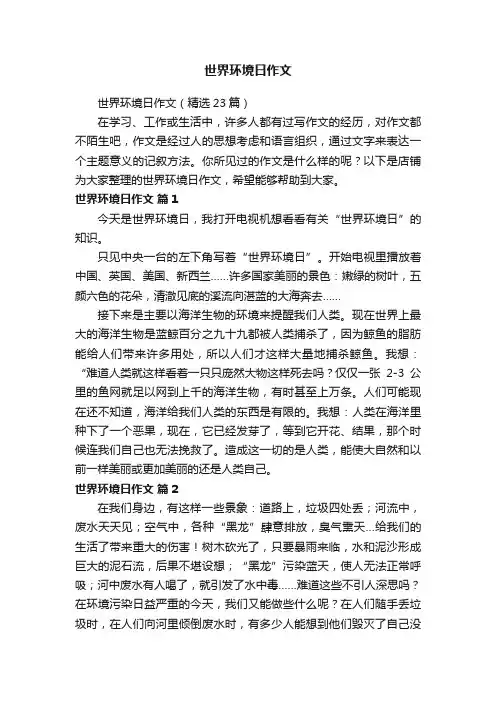 世界环境日作文

世界环境日作文（精选 23 篇）

在学习、工作或生活中，许多人都有过写作文的经历，对作文都不陌生吧，作文是经过人的思想考虑和语言组织，通过文字来表达一个主题意义的记叙方法。你所见过的作文是什么样的呢？以下是店铺为大家整理的世界环境日作文，希望能够帮助到大家。

世界环境日作文 篇 1

今天是世界环境日，我打开电视机想看看有关“世界环境日”的知识。

只见中央一台的左下角写着“世界环境日”。开始电视里播放着中国、英国、美国、新西兰……许多国家美丽的景色：嫩绿的树叶，五颜六色的花朵，清澈见底的溪流向湛蓝的大海奔去……

接下来是主要以海洋生物的环境来提醒我们人类。现在世界上最大的海洋生物是蓝鲸百分之九十九都被人类捕杀了，因为鲸鱼的脂肪能给人们带来许多用处，所以人们才这样大量地捕杀鲸鱼。我想：“难道人类就这样看着一只只庞然大物这样死去吗？仅仅一张 2-3 公里的鱼网就足以网到上千的海洋生物，有时甚至上万条。人们可能现在还不知道，海洋给我们人类的东西是有限的。我想：人类在海洋里种下了一个恶果，现在，它已经发芽了，等到它开花、结果，那个时候连我们自己也无法挽救了。造成这一切的是人类，能使大自然和以前一样美丽或更加美丽的还是人类自己。

世界环境日作文 篇 2

在我们身边，有这样一些景象：道路上，垃圾四处丢；河流中，废水天天见；空气中，各种“黑龙”肆意排放，臭气熏天…给我们的生活了带来重大的伤害！树木砍光了，只要暴雨来临，水和泥沙形成巨大的泥石流，后果不堪设想；“黑龙”污染蓝天，使人无法正常呼吸；河中废水有人喝了，就引发了水中毒……难道这些不引人深思吗？在环境污染日益严重的今天，我们又能做些什么呢？在人们随手丢垃圾时，在人们向河里倾倒废水时，有多少人能想到他们毁灭了自己没